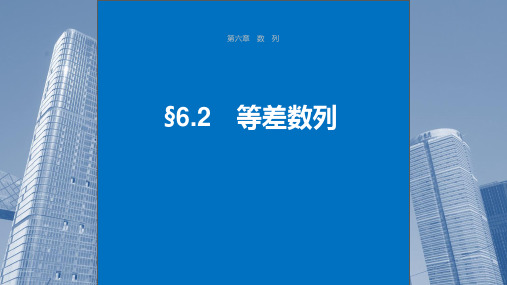 第六章　数　列

§6.2　等差数列